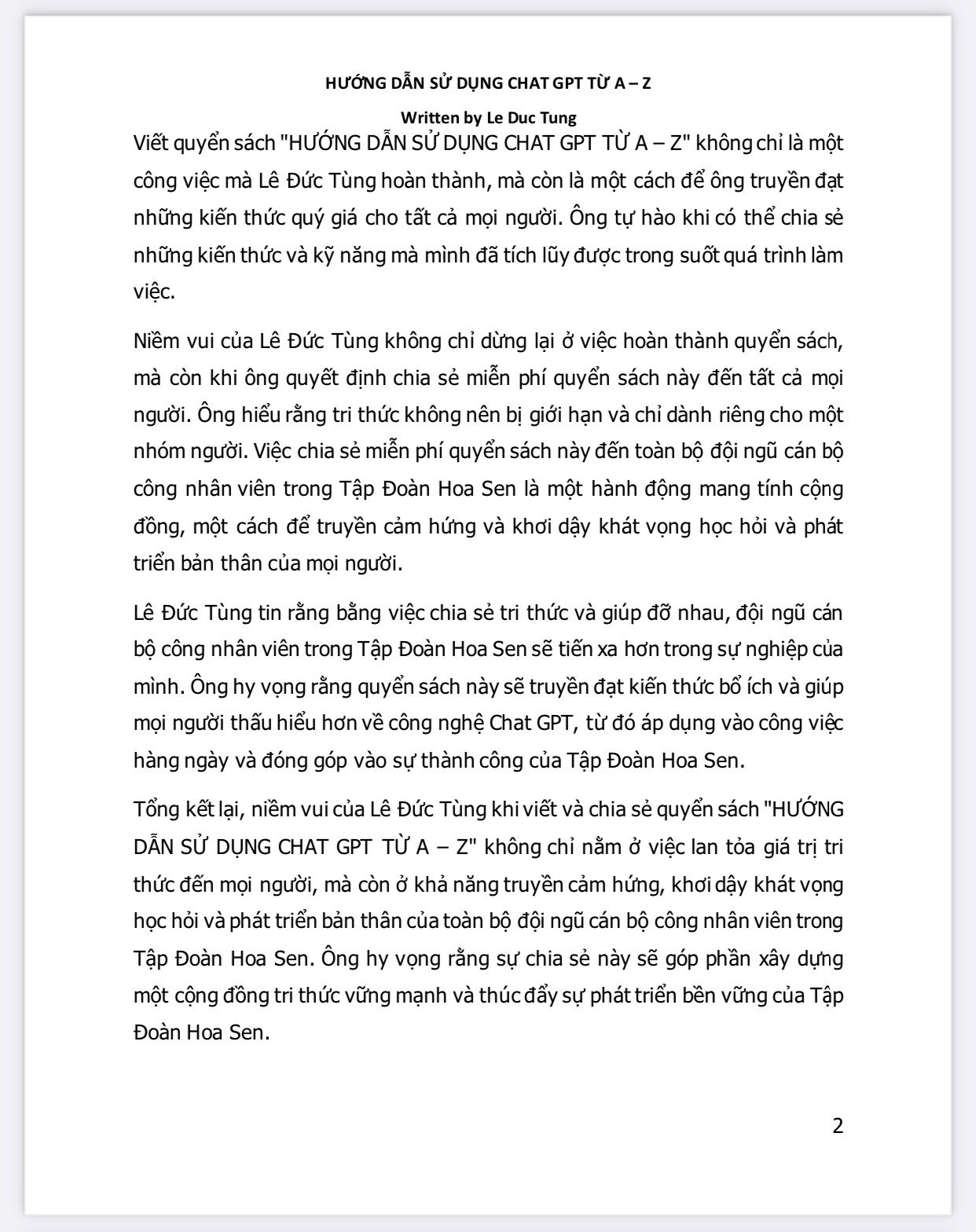 HƯỚNG DẪN SỬ DỤNG CHAT GPT TỪ A – Z

Written by Le Duc Tung

Viết quyển sách "HƯỚNG DẪN SỬ DỤNG CHAT GPT TỪ A – Z" không chỉ là một công việc mà Lê Đức Tùng hoàn thành, mà còn là một cách để ông truyền đạt những kiến thức quý giá cho tất cả mọi người. Ông tự hào khi có thể chia sẻ những kiến thức và kỹ năng mà mình đã tích lũy được trong suốt quá trình làm việc.

Niềm vui của Lê Đức Tùng không chỉ dừng lại ở việc hoàn thành quyển sách, mà còn khi ông quyết định chia sẻ miễn phí quyển sách này đến tất cả mọi người. Ông hiểu rằng tri thức không nên bị giới hạn và chỉ dành riêng cho một nhóm người. Việc chia sẻ miễn phí quyển sách này đến toàn bộ đội ngũ cán bộ công nhân viên trong Tập Đoàn Hoa Sen là một hành động mang tính cộng đồng, một cách để truyền cảm hứng và khơi dậy khát vọng học hỏi và phát triển bản thân của mọi người.

Lê Đức Tùng tin rằng bằng việc chia sẻ tri thức và giúp đỡ nhau, đội ngũ cán bộ công nhân viên trong Tập Đoàn Hoa Sen sẽ tiến xa hơn trong sự nghiệp của mình. Ông hy vọng rằng quyển sách này sẽ truyền đạt kiến thức bổ ích và giúp mọi người thấu hiểu hơn về công nghệ Chat GPT, từ đó áp dụng vào công việc hàng ngày và đóng góp vào sự thành công của Tập Đoàn Hoa Sen.

Tổng kết lại, niềm vui của Lê Đức Tùng khi viết và chia sẻ quyển sách "HƯỚNG DẪN SỬ DỤNG CHAT GPT TỪ A – Z" không chỉ nằm ở việc lan tỏa giá trị tri thức đến mọi người, mà còn ở khả năng truyền cảm hứng, khơi dậy khát vọng học hỏi và phát triển bản thân của toàn bộ đội ngũ cán bộ công nhân viên trong Tập Đoàn Hoa Sen. Ông hy vọng rằng sự chia sẻ này sẽ góp phần xây dựng một cộng đồng tri thức vững mạnh và thúc đẩy sự phát triển bền vững của Tập Đoàn Hoa Sen.

2